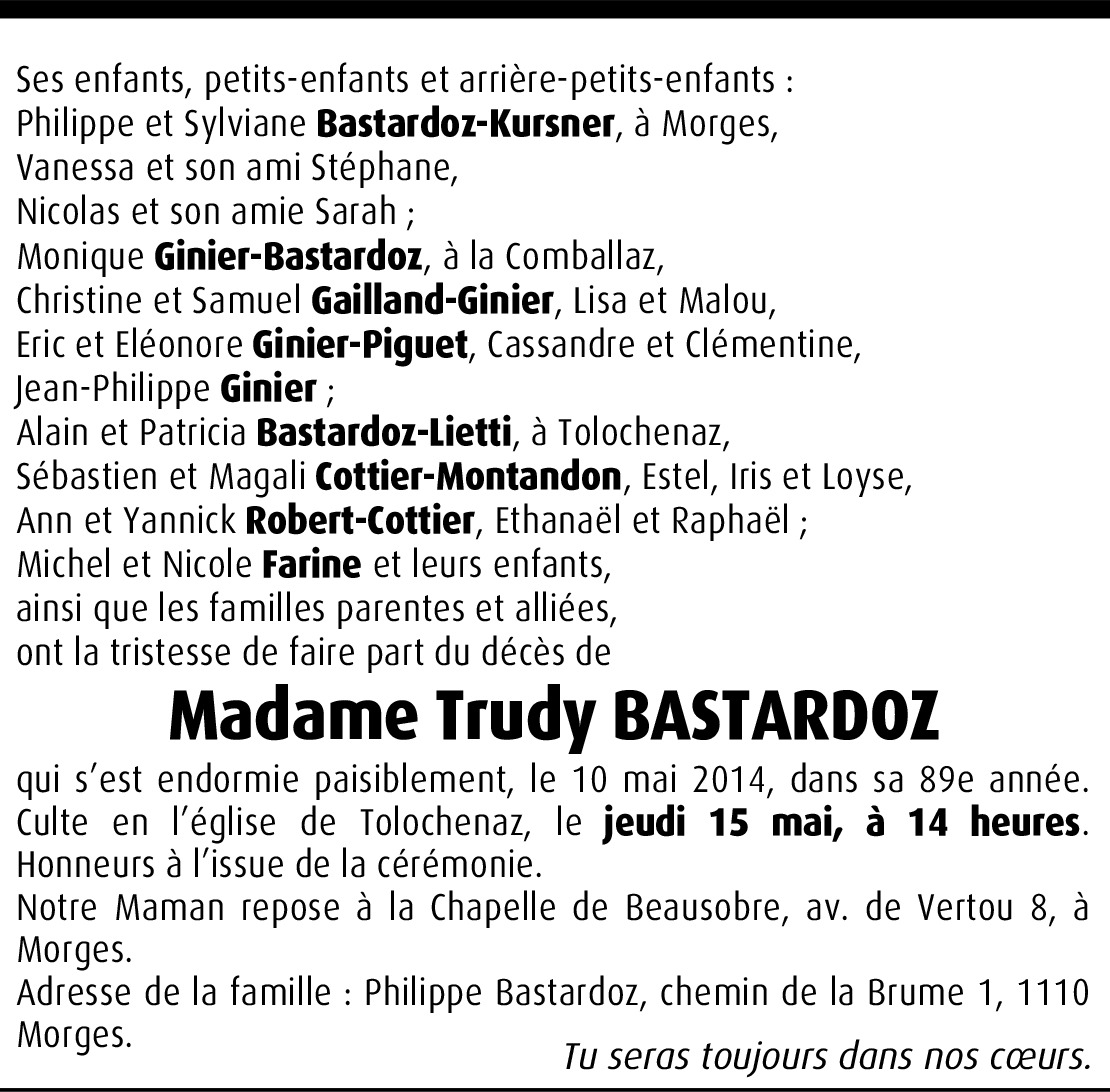 Ses enfants, petits-enfants et arrière-petits-enfants :
Philippe et Sylviane Bastardoz-Kursner, à Morges,
Vanessa et son ami Stéphane,
Nicolas et son amie Sarah ;
Monique Ginier-Bastardoz, à la Comballaz,
Christine et Samuel Gailland-Ginier, Lisa et Malou,
Eric et Eléonore Ginier-Piguet, Cassandre et Clémentine,
Jean-Philippe Ginier ;
Alain et Patricia Bastardoz-Lietti, à Tolochenaz,
Sébastien et Magali Cottier-Montandon, Estel, Iris et Loyse,
Ann et Yannick Robert-Cottier, Ethanaël et Raphaël ;
Michel et Nicole Farine et leurs enfants,
ainsi que les familles parentes et alliées,
ont la tristesse de faire part du décès de

Madame Trudy BASTARDOZ

qui s'est endormie paisiblement, le 10 mai 2014, dans sa 89e année.
Culte en l'église de Tolochenaz, le jeudi 15 mai, à 14 heures.
Honneurs à l'issue de la cérémonie.
Notre Maman repose à la Chapelle de Beausobre, av. de Vertou 8, à Morges.
Adresse de la famille : Philippe Bastardoz, chemin de la Brume 1, 1110 Morges.

Tu seras toujours dans nos cœurs.